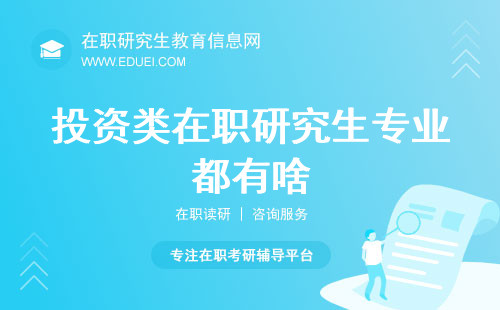 在职研究生教育信息网
WWW.EDUEI.COM

投资类在职研究生专业都有啥

在职读研 | 咨询服务

专注在职考研辅导平台